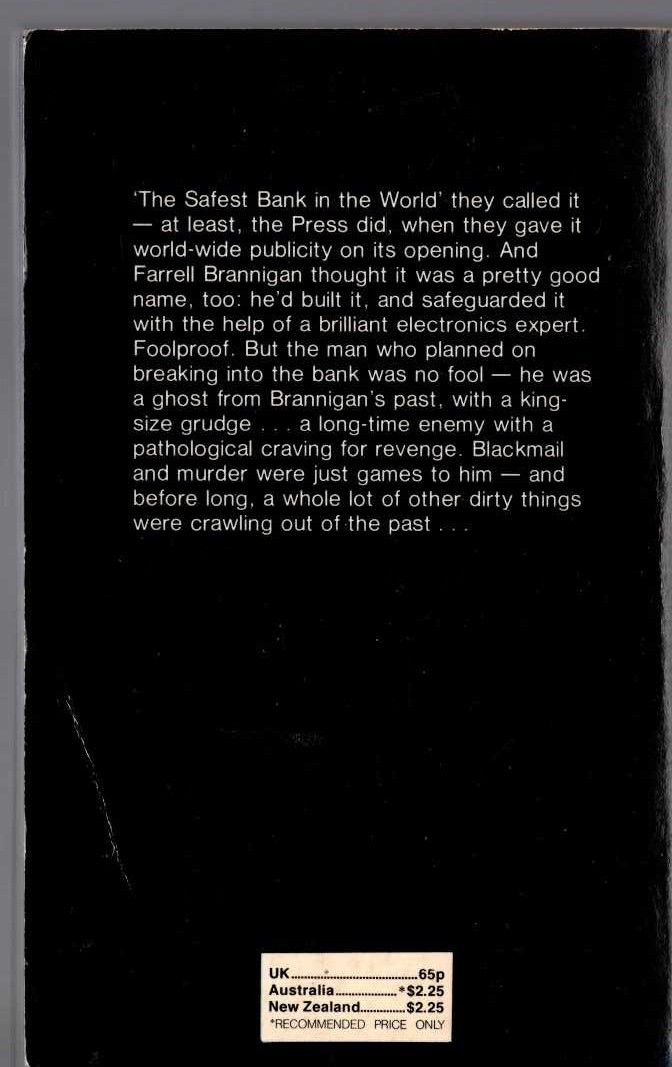 'The Safest Bank in the World' they called it — at least, the Press did, when they gave it world-wide publicity on its opening. And Farrell Brannigan thought it was a pretty good name, too: he'd built it, and safeguarded it with the help of a brilliant electronics expert. Foolproof. But the man who planned on breaking into the bank was no fool — he was a ghost from Brannigan's past, with a king-size grudge . . . a long-time enemy with a pathological craving for revenge. Blackmail and murder were just games to him — and before long, a whole lot of other dirty things were crawling out of the past . . .

UK..............................65p
Australia..................*$2.25
New Zealand.............$2.25
*RECOMMENDED PRICE ONLY